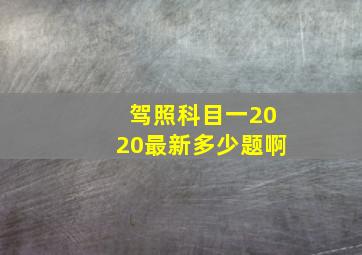 驾照科目一2020最新多少题啊